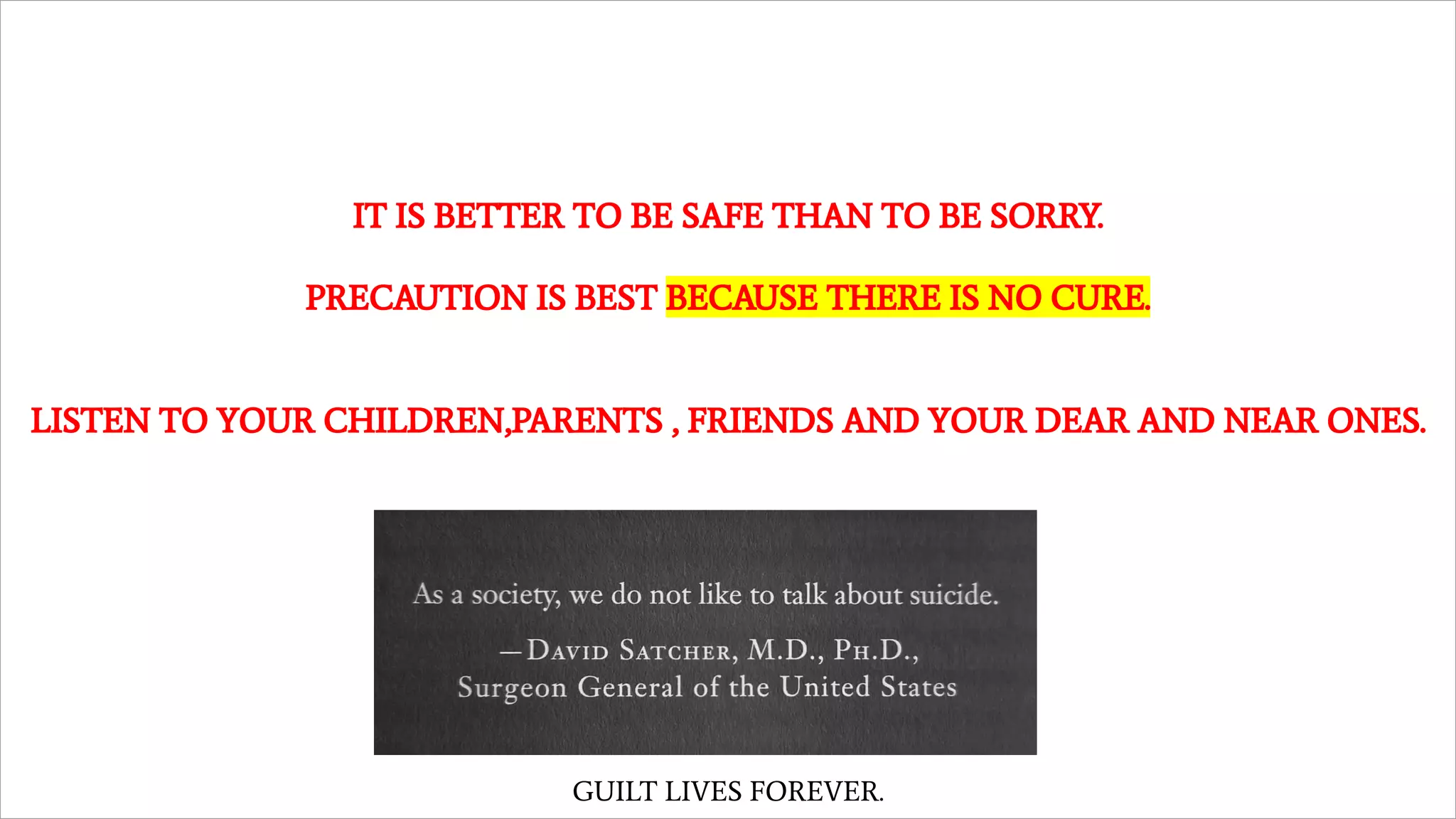 IT IS BETTER TO BE SAFE THAN TO BE SORRY.

PRECAUTION IS BEST BECAUSE THERE IS NO CURE.

LISTEN TO YOUR CHILDREN,PARENTS , FRIENDS AND YOUR DEAR AND NEAR ONES.

As a society, we do not like to talk about suicide.

—DAVID SATCHER, M.D., PH.D.,
Surgeon General of the United States

GUILT LIVES FOREVER.